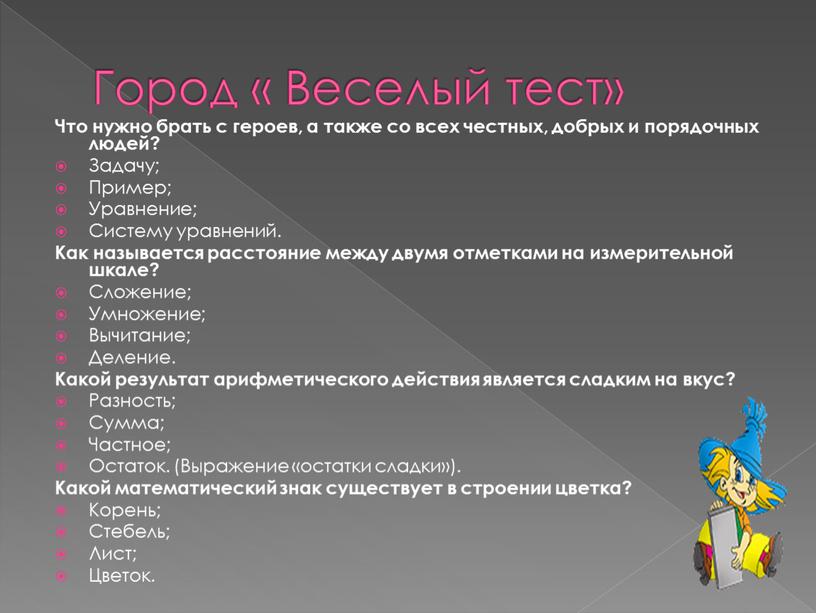 Город « Веселый тест»

Что нужно брать с героев, а также со всех честных, добрых и порядочных людей?

Задачу;

Пример;

Уравнение;

Систему уравнений.

Как называется расстояние между двумя отметками на измерительной шкале?

Сложение;

Умножение;

Вычитание;

Деление.

Какой результат арифметического действия является сладким на вкус?

Разность;

Сумма;

Частное;

Остаток. (Выражение «остатки сладки»).

Какой математический знак существует в строении цветка?

Корень;

Стебель;

Лист;

Цветок.